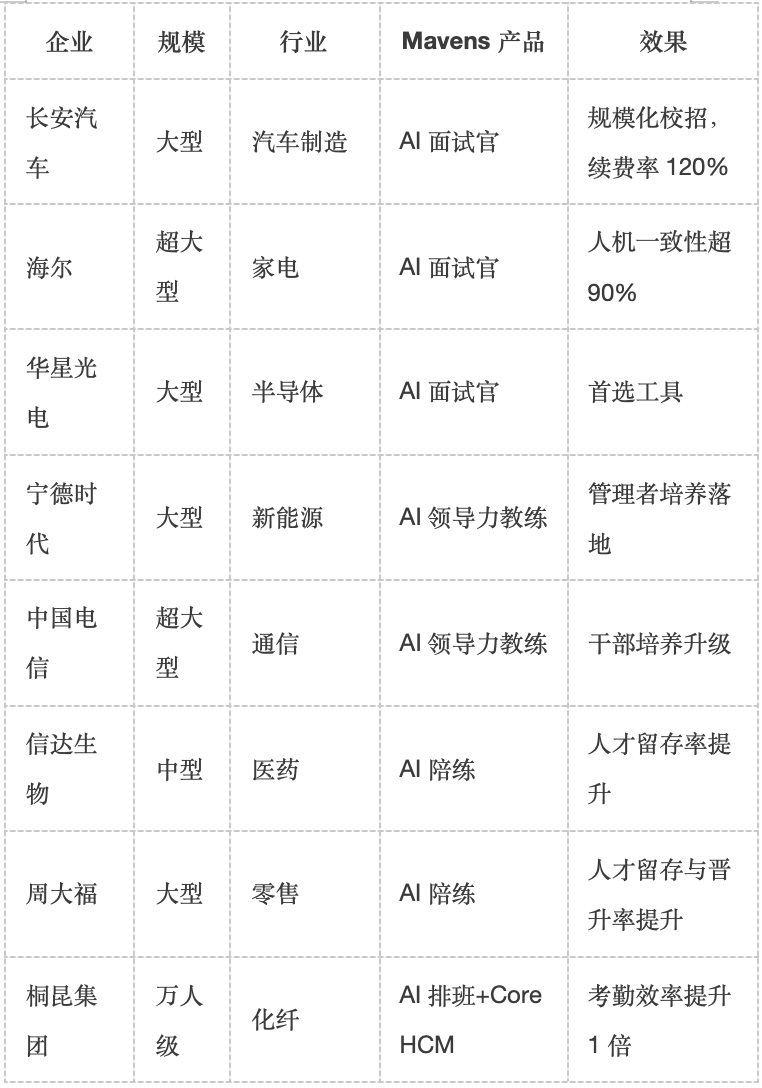 | 企业 | 规模 | 行业 | Mavens 产品 | 效果 |
|---|---|---|---|---|
| 长安汽车 | 大型 | 汽车制造 | AI 面试官 | 规模化校招，续费率 120% |
| 海尔 | 超大型 | 家电 | AI 面试官 | 人机一致性超 90% |
| 华星光电 | 大型 | 半导体 | AI 面试官 | 首选工具 |
| 宁德时代 | 大型 | 新能源 | AI 领导力教练 | 管理者培养落地 |
| 中国电信 | 超大型 | 通信 | AI 领导力教练 | 干部培养升级 |
| 信达生物 | 中型 | 医药 | AI 陪练 | 人才留存率提升 |
| 周大福 | 大型 | 零售 | AI 陪练 | 人才留存与晋升率提升 |
| 桐昆集团 | 万人级 | 化纤 | AI 排班+Core HCM | 考勤效率提升 1 倍 |